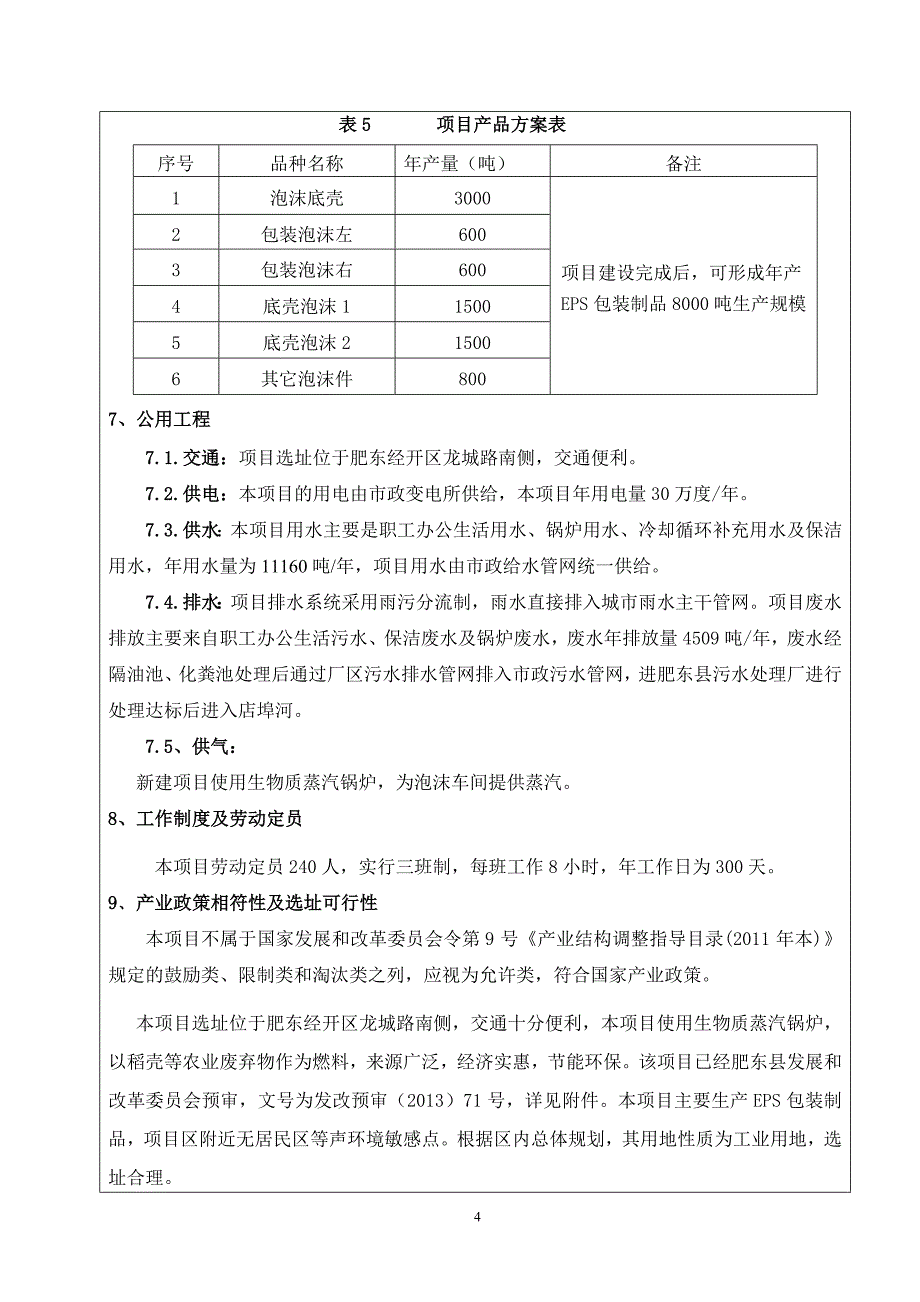 表 5　　项目产品方案表

| 序号 | 品种名称 | 年产量（吨） | 备注 |
|---|---|---|---|
| 1 | 泡沫底壳 | 3000 | 项目建设完成后，可形成年产 EPS 包装制品 8000 吨生产规模 |
| 2 | 包装泡沫左 | 600 | |
| 3 | 包装泡沫右 | 600 | |
| 4 | 底壳泡沫 1 | 1500 | |
| 5 | 底壳泡沫 2 | 1500 | |
| 6 | 其它泡沫件 | 800 | |

7、公用工程

7.1.交通：项目选址位于肥东经开区龙城路南侧，交通便利。

7.2.供电：本项目的用电由市政变电所供给，本项目年用电量 30 万度/年。

7.3.供水：本项目用水主要是职工办公生活用水、锅炉用水、冷却循环补充用水及保洁用水，年用水量为 11160 吨/年，项目用水由市政给水管网统一供给。

7.4.排水：项目排水系统采用雨污分流制，雨水直接排入城市雨水主干管网。项目废水排放主要来自职工办公生活污水、保洁废水及锅炉废水，废水年排放量 4509 吨/年，废水经隔油池、化粪池处理后通过厂区污水排水管网排入市政污水管网，进肥东县污水处理厂进行处理达标后进入店埠河。

7.5、供气：

新建项目使用生物质蒸汽锅炉，为泡沫车间提供蒸汽。

8、工作制度及劳动定员

本项目劳动定员 240 人，实行三班制，每班工作 8 小时，年工作日为 300 天。

9、产业政策相符性及选址可行性

本项目不属于国家发展和改革委员会令第 9 号《产业结构调整指导目录(2011 年本)》规定的鼓励类、限制类和淘汰类之列，应视为允许类，符合国家产业政策。

本项目选址位于肥东经开区龙城路南侧，交通十分便利，本项目使用生物质蒸汽锅炉，以稻壳等农业废弃物作为燃料，来源广泛，经济实惠，节能环保。该项目已经肥东县发展和改革委员会预审，文号为发改预审（2013）71 号，详见附件。本项目主要生产 EPS 包装制品，项目区附近无居民区等声环境敏感点。根据区内总体规划，其用地性质为工业用地，选址合理。

4